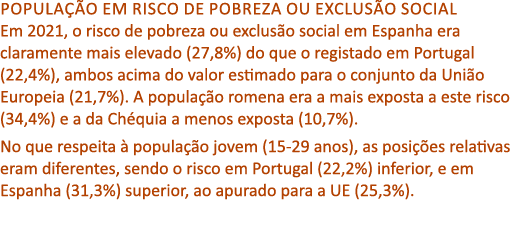 POPULAÇÃO EM RISCO DE POBREZA OU EXCLUSÃO SOCIAL
Em 2021, o risco de pobreza ou exclusão social em Espanha era claramente mais elevado (27,8%) do que o registado em Portugal (22,4%), ambos acima do valor estimado para o conjunto da União Europeia (21,7%). A população romena era a mais exposta a este risco (34,4%) e a da Chéquia a menos exposta (10,7%).

No que respeita à população jovem (15-29 anos), as posições relativas eram diferentes, sendo o risco em Portugal (22,2%) inferior, e em Espanha (31,3%) superior, ao apurado para a UE (25,3%).